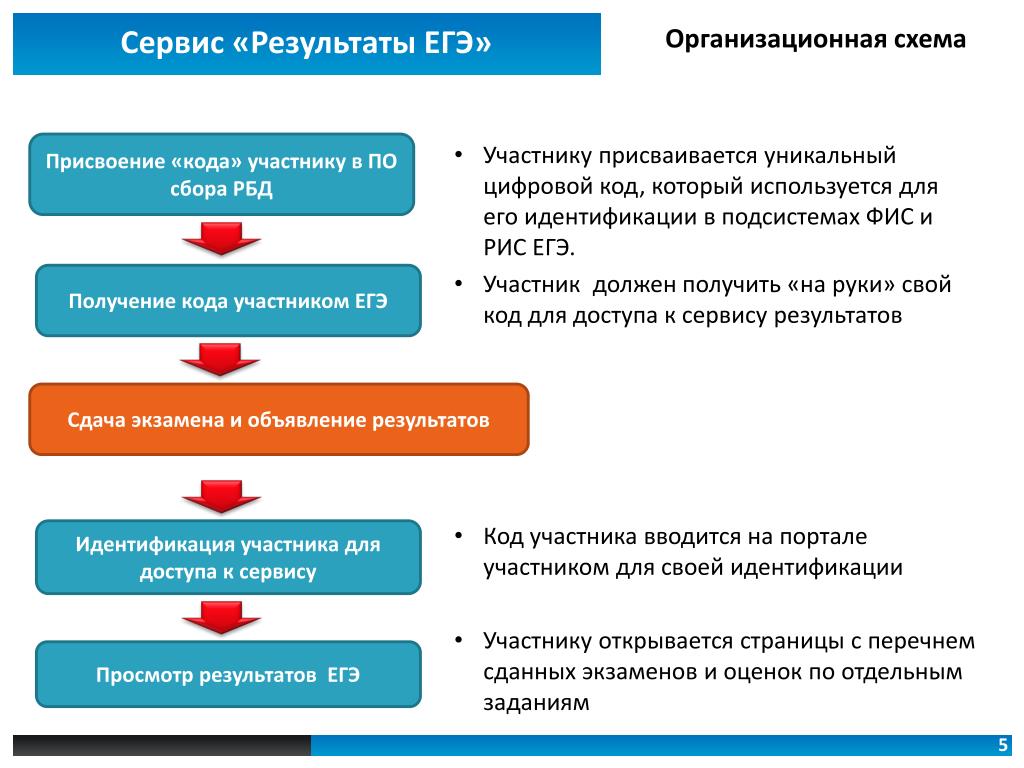 Сервис «Результаты ЕГЭ»

Организационная схема

Присвоение «кода» участнику в ПО сбора РБД

Получение кода участником ЕГЭ

Сдача экзамена и объявление результатов

Идентификация участника для доступа к сервису

Просмотр результатов ЕГЭ

• Участнику присваивается уникальный цифровой код, который используется для его идентификации в подсистемах ФИС и РИС ЕГЭ.

• Участник должен получить «на руки» свой код для доступа к сервису результатов

• Код участника вводится на портале участником для своей идентификации

• Участнику открывается страницы с перечнем сданных экзаменов и оценок по отдельным заданиям

5